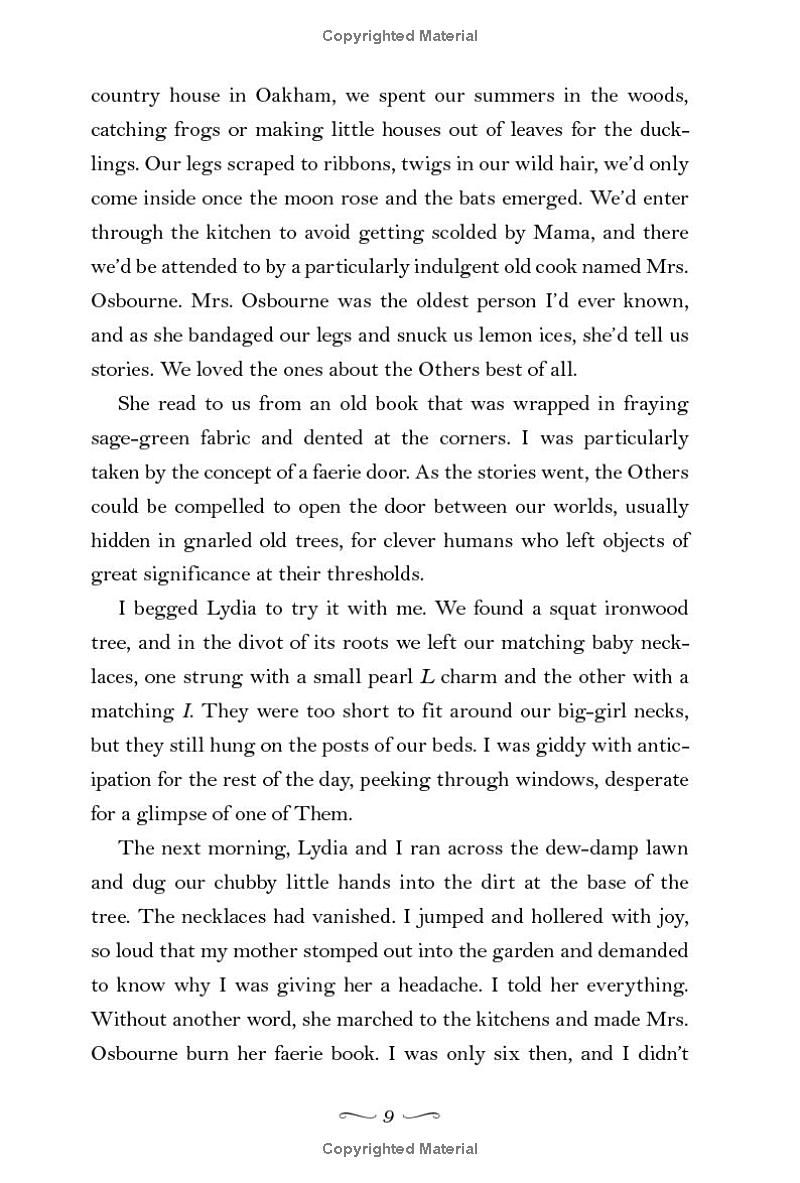 Copyrighted Material

country house in Oakham, we spent our summers in the woods, catching frogs or making little houses out of leaves for the ducklings. Our legs scraped to ribbons, twigs in our wild hair, we'd only come inside once the moon rose and the bats emerged. We'd enter through the kitchen to avoid getting scolded by Mama, and there we'd be attended to by a particularly indulgent old cook named Mrs. Osbourne. Mrs. Osbourne was the oldest person I'd ever known, and as she bandaged our legs and snuck us lemon ices, she'd tell us stories. We loved the ones about the Others best of all.

She read to us from an old book that was wrapped in fraying sage-green fabric and dented at the corners. I was particularly taken by the concept of a faerie door. As the stories went, the Others could be compelled to open the door between our worlds, usually hidden in gnarled old trees, for clever humans who left objects of great significance at their thresholds.

I begged Lydia to try it with me. We found a squat ironwood tree, and in the divot of its roots we left our matching baby necklaces, one strung with a small pearl L charm and the other with a matching I. They were too short to fit around our big-girl necks, but they still hung on the posts of our beds. I was giddy with anticipation for the rest of the day, peeking through windows, desperate for a glimpse of one of Them.

The next morning, Lydia and I ran across the dew-damp lawn and dug our chubby little hands into the dirt at the base of the tree. The necklaces had vanished. I jumped and hollered with joy, so loud that my mother stomped out into the garden and demanded to know why I was giving her a headache. I told her everything. Without another word, she marched to the kitchens and made Mrs. Osbourne burn her faerie book. I was only six then, and I didn't

9

Copyrighted Material